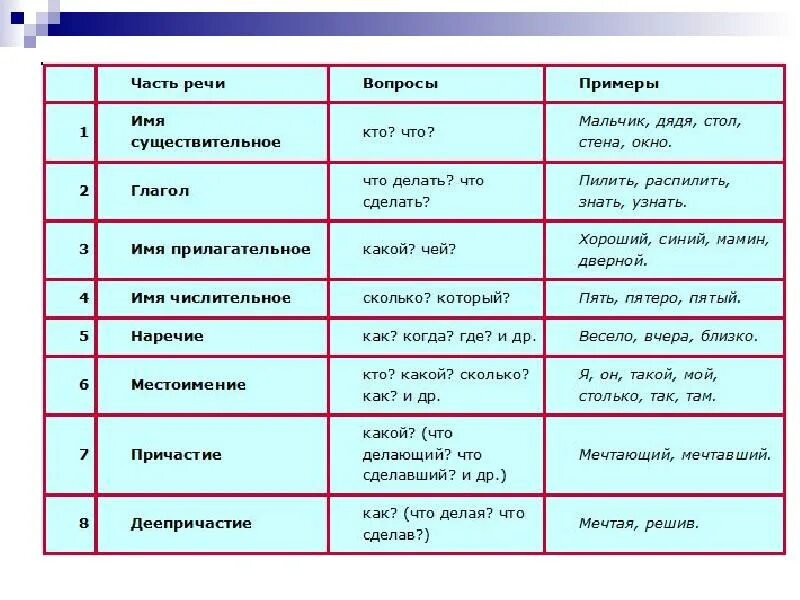 | | Часть речи | Вопросы | Примеры |
|---|---|---|---|
| 1 | Имя существительное | кто? что? | Мальчик, дядя, стол, стена, окно. |
| 2 | Глагол | что делать? что сделать? | Пилить, распилить, знать, узнать. |
| 3 | Имя прилагательное | какой? чей? | Хороший, синий, мамин, дверной. |
| 4 | Имя числительное | сколько? который? | Пять, пятеро, пятый. |
| 5 | Наречие | как? когда? где? и др. | Весело, вчера, близко. |
| 6 | Местоимение | кто? какой? сколько? как? и др. | Я, он, такой, мой, столько, так, там. |
| 7 | Причастие | какой? (что делающий? что сделавший? и др.) | Мечтающий, мечтавший. |
| 8 | Деепричастие | как? (что делая? что сделав?) | Мечтая, решив. |